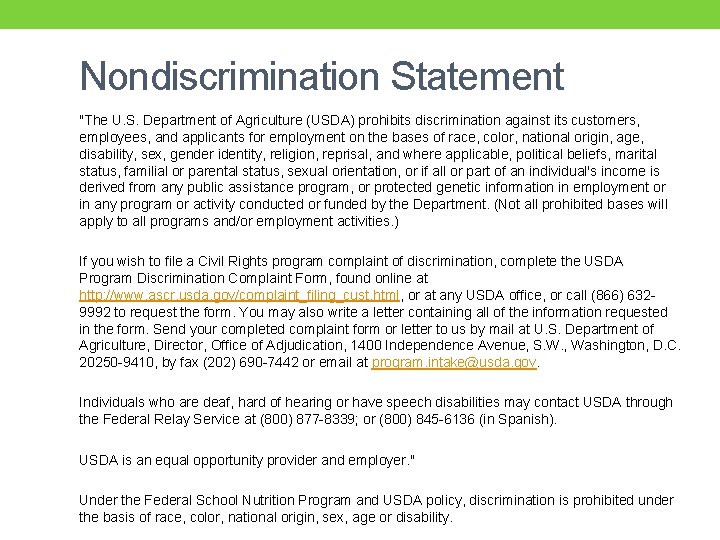 Nondiscrimination Statement

"The U.S. Department of Agriculture (USDA) prohibits discrimination against its customers, employees, and applicants for employment on the bases of race, color, national origin, age, disability, sex, gender identity, religion, reprisal, and where applicable, political beliefs, marital status, familial or parental status, sexual orientation, or if all or part of an individual's income is derived from any public assistance program, or protected genetic information in employment or in any program or activity conducted or funded by the Department. (Not all prohibited bases will apply to all programs and/or employment activities.)

If you wish to file a Civil Rights program complaint of discrimination, complete the USDA Program Discrimination Complaint Form, found online at http://www.ascr.usda.gov/complaint_filing_cust.html, or at any USDA office, or call (866) 632-9992 to request the form. You may also write a letter containing all of the information requested in the form. Send your completed complaint form or letter to us by mail at U.S. Department of Agriculture, Director, Office of Adjudication, 1400 Independence Avenue, S.W., Washington, D.C. 20250-9410, by fax (202) 690-7442 or email at program.intake@usda.gov.

Individuals who are deaf, hard of hearing or have speech disabilities may contact USDA through the Federal Relay Service at (800) 877-8339; or (800) 845-6136 (in Spanish).

USDA is an equal opportunity provider and employer."

Under the Federal School Nutrition Program and USDA policy, discrimination is prohibited under the basis of race, color, national origin, sex, age or disability.